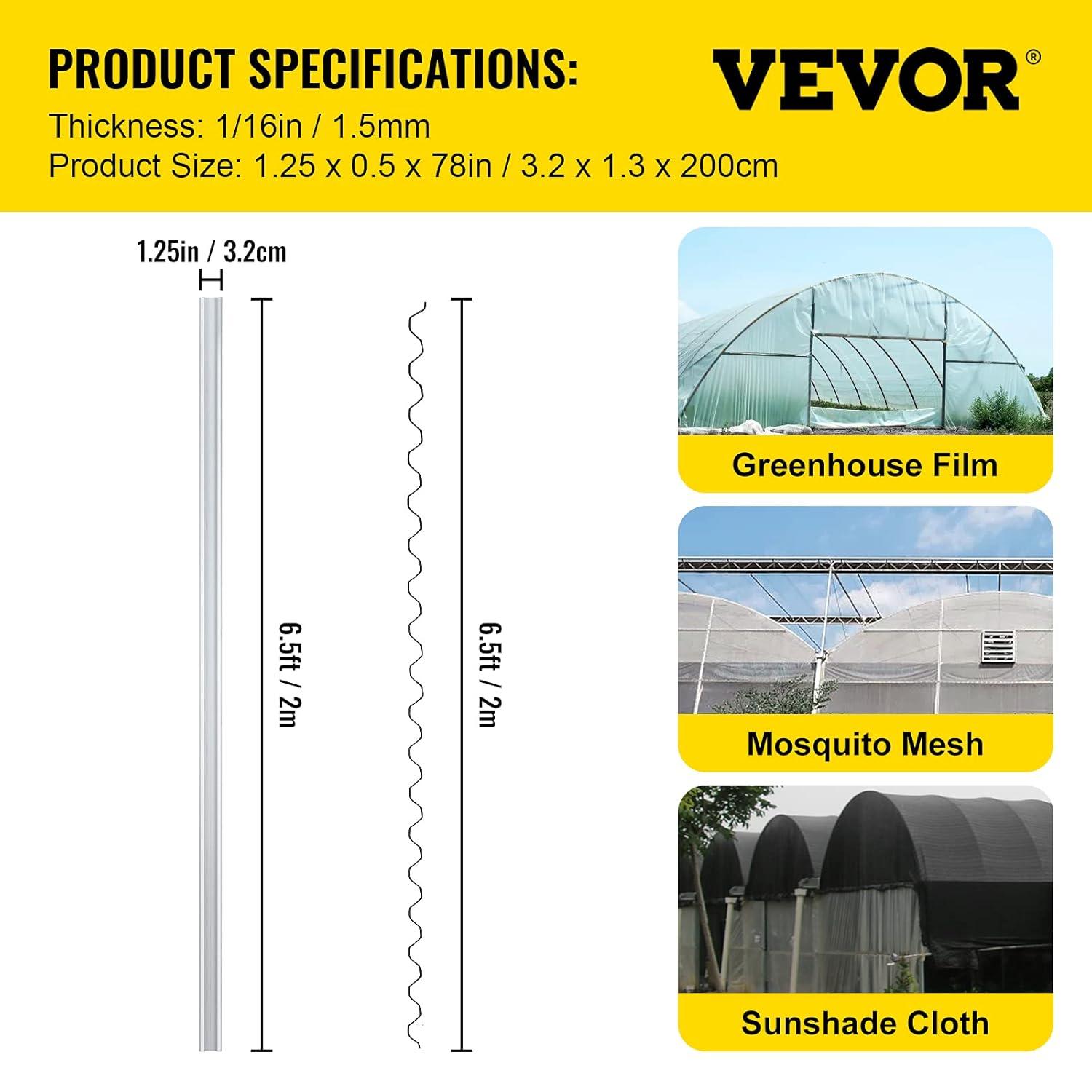 PRODUCT SPECIFICATIONS:

VEVOR®

Thickness: 1/16in / 1.5mm
Product Size: 1.25 x 0.5 x 78in / 3.2 x 1.3 x 200cm

1.25in / 3.2cm

6.5ft / 2m

6.5ft / 2m

Greenhouse Film

Mosquito Mesh

Sunshade Cloth